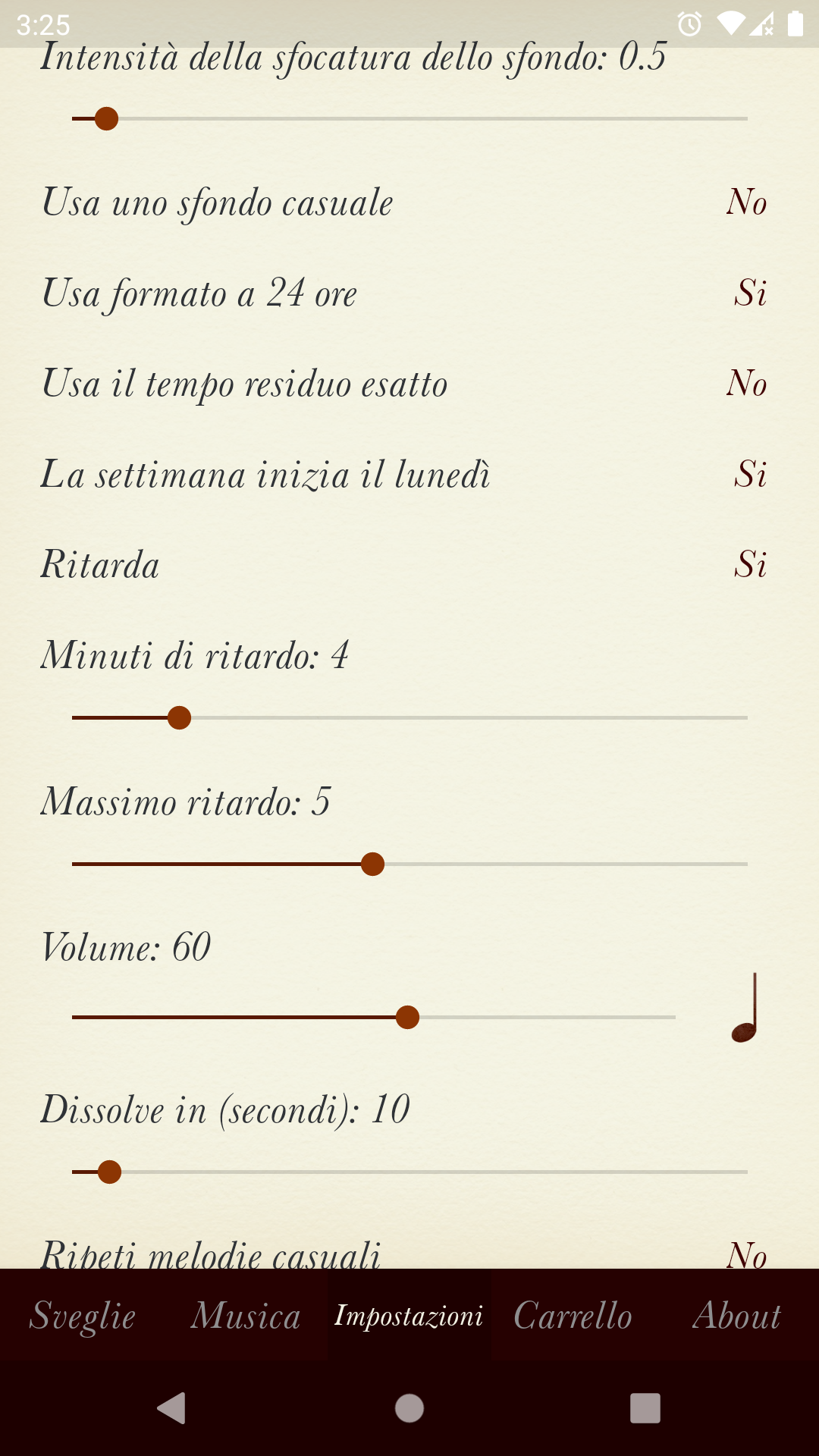 3:25

Intensità della sfocatura dello sfondo: 0.5

Usa uno sfondo casuale No

Usa formato a 24 ore Si

Usa il tempo residuo esatto No

La settimana inizia il lunedì Si

Ritarda Si

Minuti di ritardo: 4

Massimo ritardo: 5

Volume: 60

Dissolve in (secondi): 10

Ripeti melodie casuali No

Sveglie Musica Impostazioni Carrello About